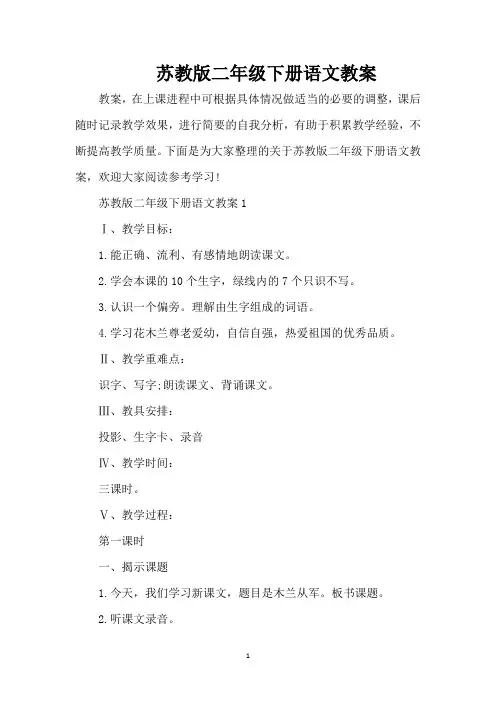 苏教版二年级下册语文教案

教案，在上课进程中可根据具体情况做适当的必要的调整，课后随时记录教学效果，进行简要的自我分析，有助于积累教学经验，不断提高教学质量。下面是为大家整理的关于苏教版二年级下册语文教案，欢迎大家阅读参考学习！

苏教版二年级下册语文教案 1

Ⅰ、教学目标：

1.能正确、流利、有感情地朗读课文。

2.学会本课的 10 个生字，绿线内的 7 个只识不写。

3.认识一个偏旁。理解由生字组成的词语。

4.学习花木兰尊老爱幼，自信自强，热爱祖国的优秀品质。

Ⅱ、教学重难点：

识字、写字;朗读课文、背诵课文。

Ⅲ、教具安排：

投影、生字卡、录音

Ⅳ、教学时间：

三课时。

Ⅴ、教学过程：

第一课时

一、揭示课题

1.今天，我们学习新课文，题目是木兰从军。板书课题。

2.听课文录音。

1